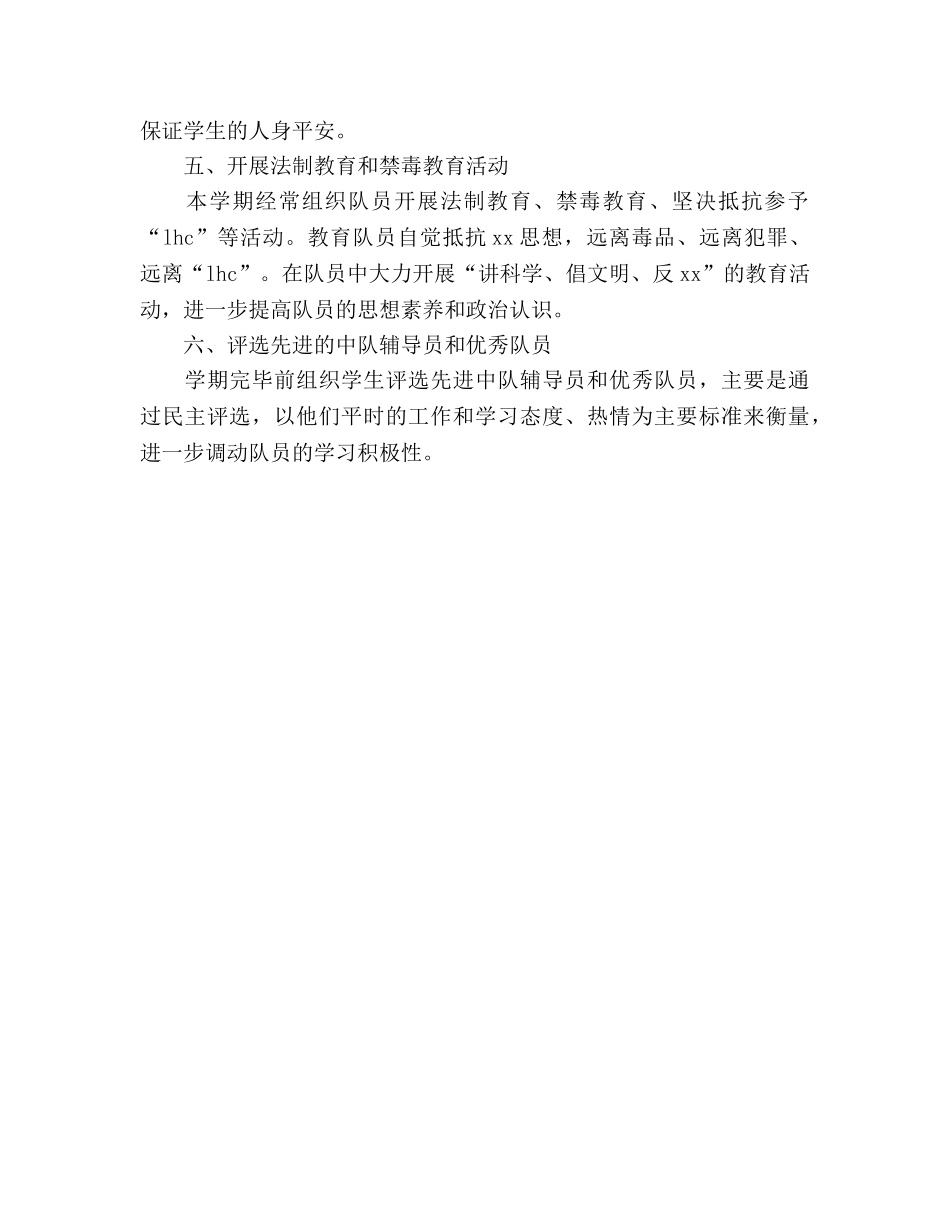 保证学生的人身平安。

五、开展法制教育和禁毒教育活动

本学期经常组织队员开展法制教育、禁毒教育、坚决抵抗参予“lhc”等活动。教育队员自觉抵抗xx思想，远离毒品、远离犯罪、远离“lhc”。在队员中大力开展“讲科学、倡文明、反xx”的教育活动，进一步提高队员的思想素养和政治认识。

六、评选先进的中队辅导员和优秀队员

学期完毕前组织学生评选先进中队辅导员和优秀队员，主要是通过民主评选，以他们平时的工作和学习态度、热情为主要标准来衡量，进一步调动队员的学习积极性。